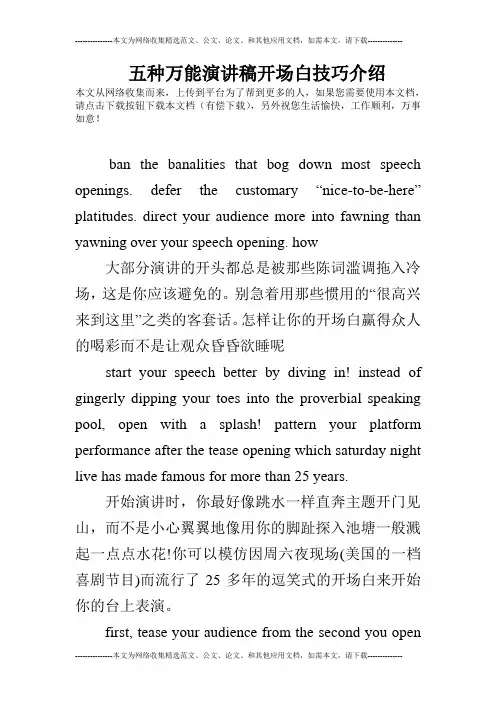 --------------本文为网络收集精选范文、公文、论文、和其他应用文档，如需本文，请下载--------------

五种万能演讲稿开场白技巧介绍

本文从网络收集而来，上传到平台为了帮到更多的人，如果您需要使用本文档，请点击下载按钮下载本文档（有偿下载），另外祝您生活愉快，工作顺利，万事如意！

ban the banalities that bog down most speech openings. defer the customary “nice-to-be-here” platitudes. direct your audience more into fawning than yawning over your speech opening. how

大部分演讲的开头都总是被那些陈词滥调拖入冷场，这是你应该避免的。别急着用那些惯用的“很高兴来到这里”之类的客套话。怎样让你的开场白赢得众人的喝彩而不是让观众昏昏欲睡呢

start your speech better by diving in! instead of gingerly dipping your toes into the proverbial speaking pool, open with a splash! pattern your platform performance after the tease opening which saturday night live has made famous for more than 25 years.

开始演讲时，你最好像跳水一样直奔主题开门见山，而不是小心翼翼地像用你的脚趾探入池塘一般溅起一点点水花!你可以模仿因周六夜现场(美国的一档喜剧节目)而流行了 25 多年的逗笑式的开场白来开始你的台上表演。

first, tease your audience from the second you open

--------------本文为网络收集精选范文、公文、论文、和其他应用文档，如需本文，请下载--------------